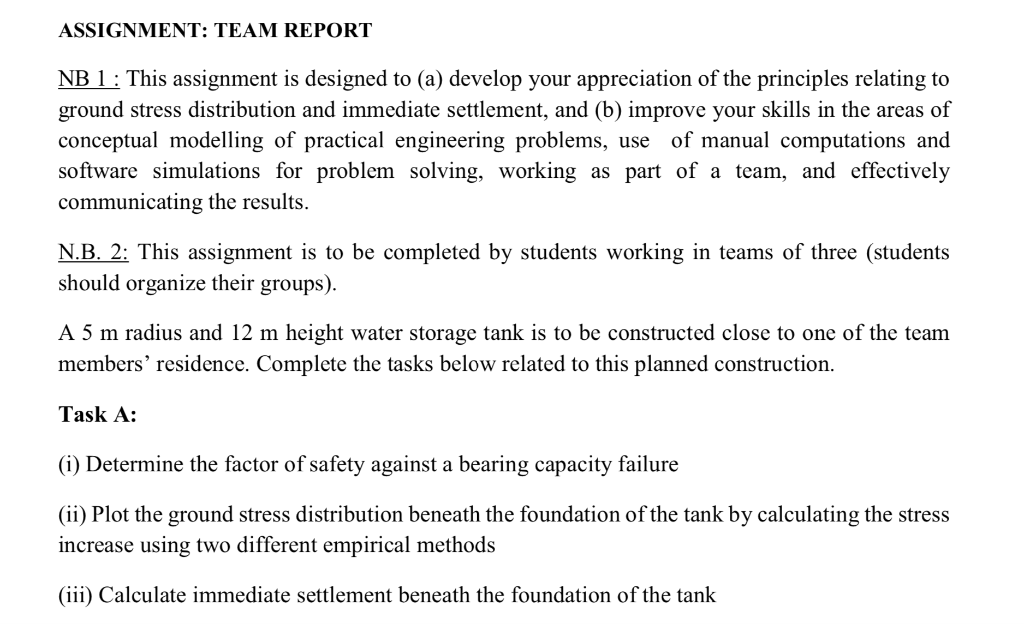 ASSIGNMENT: TEAM REPORT

NB 1 : This assignment is designed to (a) develop your appreciation of the principles relating to ground stress distribution and immediate settlement, and (b) improve your skills in the areas of conceptual modelling of practical engineering problems, use of manual computations and software simulations for problem solving, working as part of a team, and effectively communicating the results.

N.B. 2: This assignment is to be completed by students working in teams of three (students should organize their groups).

A 5 m radius and 12 m height water storage tank is to be constructed close to one of the team members' residence. Complete the tasks below related to this planned construction.

Task A:

(i) Determine the factor of safety against a bearing capacity failure

(ii) Plot the ground stress distribution beneath the foundation of the tank by calculating the stress increase using two different empirical methods

(iii) Calculate immediate settlement beneath the foundation of the tank